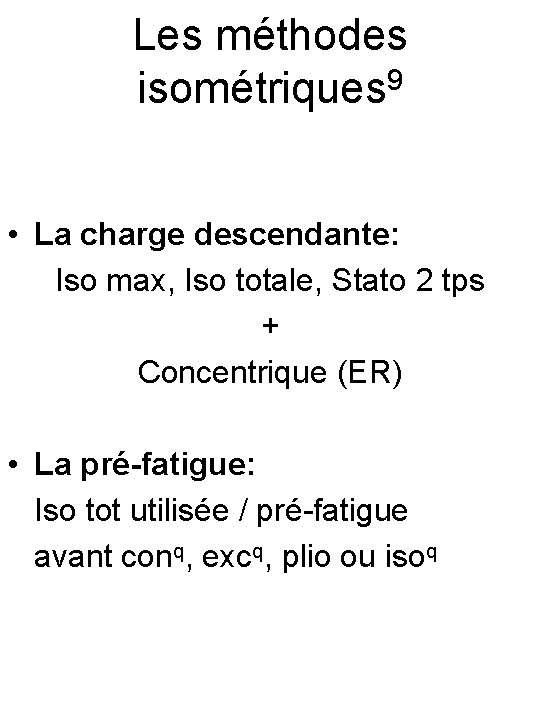 Les méthodes isométriques$^9$

• La charge descendante:
Iso max, Iso totale, Stato 2 tps
+
Concentrique (ER)

• La pré-fatigue:
Iso tot utilisée / pré-fatigue avant con$^q$, exc$^q$, plio ou iso$^q$